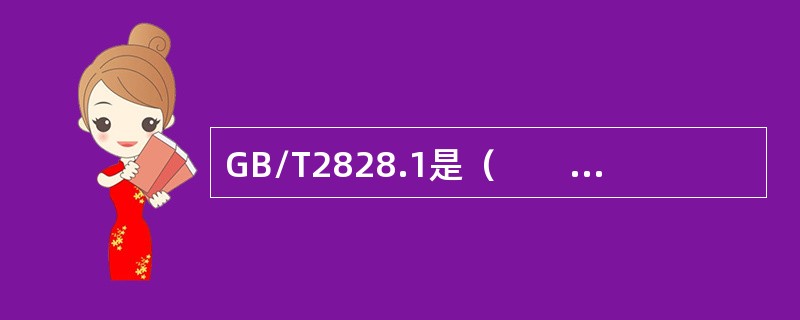 GB/T2828.1是（　　...